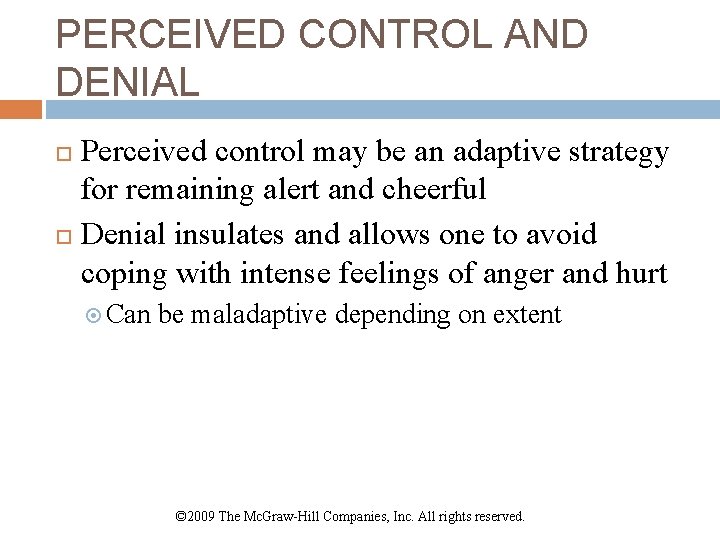 PERCEIVED CONTROL AND DENIAL

Perceived control may be an adaptive strategy for remaining alert and cheerful

Denial insulates and allows one to avoid coping with intense feelings of anger and hurt

Can be maladaptive depending on extent

©2009 The McGraw-Hill Companies, Inc. All rights reserved.